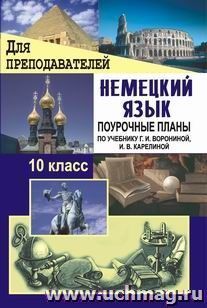 Для
ПРЕПОДАВАТЕЛЕЙ

НЕМЕЦКИЙ ЯЗЫК

ПОУРОЧНЫЕ ПЛАНЫ

ПО УЧЕБНИКУ Г. И. ВОРОНИНОЙ, И. В. КАРЕЛИНОЙ

10 класс

www.uchmag.ru